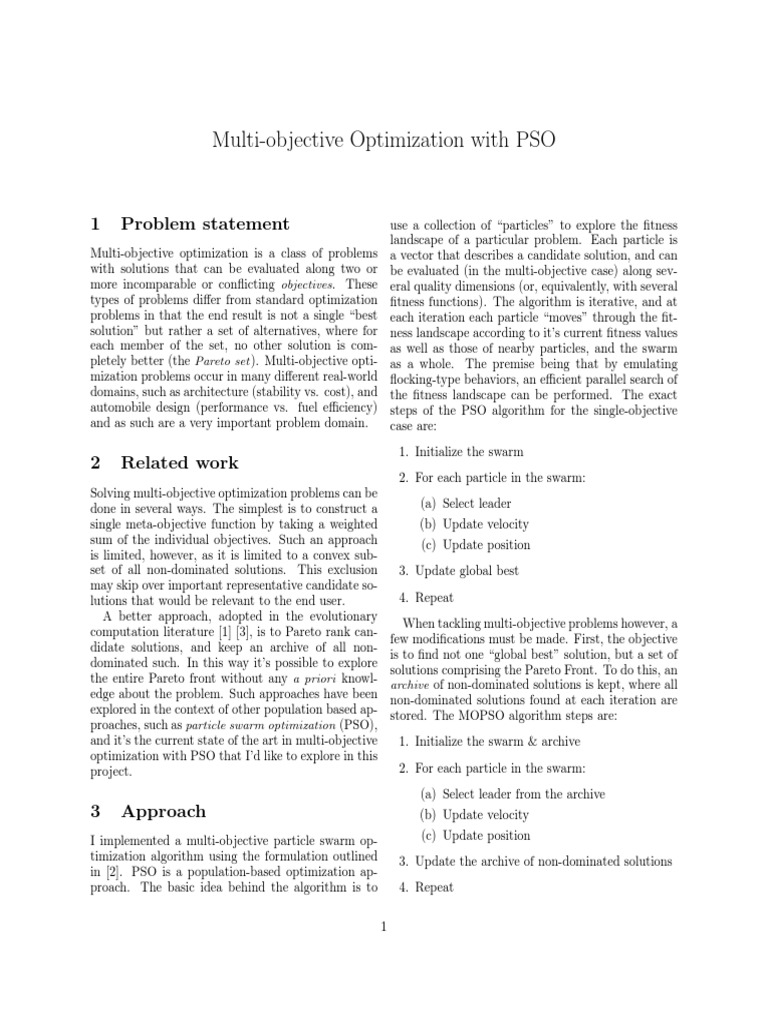 Multi-objective Optimization with PSO

1 Problem statement

Multi-objective optimization is a class of problems with solutions that can be evaluated along two or more incomparable or conflicting objectives. These types of problems differ from standard optimization problems in that the end result is not a single "best solution" but rather a set of alternatives, where for each member of the set, no other solution is completely better (the Pareto set). Multi-objective optimization problems occur in many different real-world domains, such as architecture (stability vs. cost), and automobile design (performance vs. fuel efficiency) and as such are a very important problem domain.

2 Related work

Solving multi-objective optimization problems can be done in several ways. The simplest is to construct a single meta-objective function by taking a weighted sum of the individual objectives. Such an approach is limited, however, as it is limited to a convex subset of all non-dominated solutions. This exclusion may skip over important representative candidate solutions that would be relevant to the end user.

A better approach, adopted in the evolutionary computation literature [1] [3], is to Pareto rank candidate solutions, and keep an archive of all non-dominated such. In this way it's possible to explore the entire Pareto front without any a priori knowledge about the problem. Such approaches have been explored in the context of other population based approaches, such as particle swarm optimization (PSO), and it's the current state of the art in multi-objective optimization with PSO that I'd like to explore in this project.

3 Approach

I implemented a multi-objective particle swarm optimization algorithm using the formulation outlined in [2]. PSO is a population-based optimization approach. The basic idea behind the algorithm is to use a collection of "particles" to explore the fitness landscape of a particular problem. Each particle is a vector that describes a candidate solution, and can be evaluated (in the multi-objective case) along several quality dimensions (or, equivalently, with several fitness functions). The algorithm is iterative, and at each iteration each particle "moves" through the fitness landscape according to it's current fitness values as well as those of nearby particles, and the swarm as a whole. The premise being that by emulating flocking-type behaviors, an efficient parallel search of the fitness landscape can be performed. The exact steps of the PSO algorithm for the single-objective case are:

1. Initialize the swarm

2. For each particle in the swarm:

(a) Select leader
(b) Update velocity
(c) Update position

3. Update global best

4. Repeat

When tackling multi-objective problems however, a few modifications must be made. First, the objective is to find not one "global best" solution, but a set of solutions comprising the Pareto Front. To do this, an archive of non-dominated solutions is kept, where all non-dominated solutions found at each iteration are stored. The MOPSO algorithm steps are:

1. Initialize the swarm & archive

2. For each particle in the swarm:

(a) Select leader from the archive
(b) Update velocity
(c) Update position

3. Update the archive of non-dominated solutions

4. Repeat

1